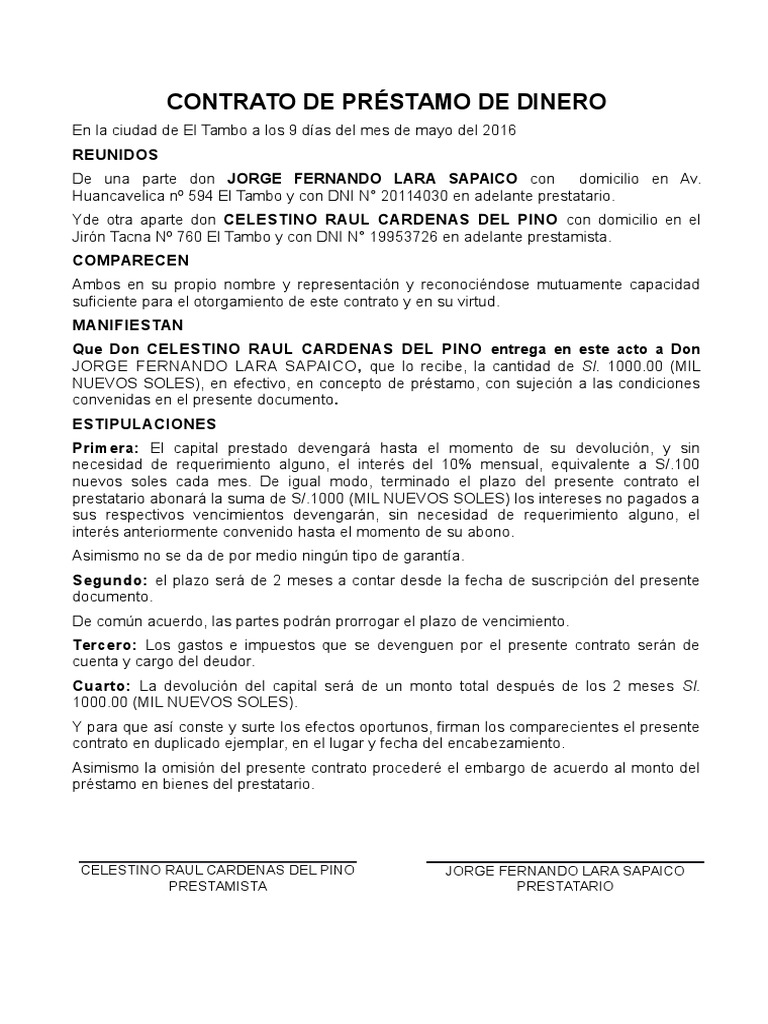 CONTRATO DE PRÉSTAMO DE DINERO

En la ciudad de El Tambo a los 9 días del mes de mayo del 2016

REUNIDOS

De una parte don JORGE FERNANDO LARA SAPAICO con domicilio en Av. Huancavelica nº 594 El Tambo y con DNI N° 20114030 en adelante prestatario.

Yde otra aparte don CELESTINO RAUL CARDENAS DEL PINO con domicilio en el Jirón Tacna Nº 760 El Tambo y con DNI N° 19953726 en adelante prestamista.

COMPARECEN

Ambos en su propio nombre y representación y reconociéndose mutuamente capacidad suficiente para el otorgamiento de este contrato y en su virtud.

MANIFIESTAN

Que Don CELESTINO RAUL CARDENAS DEL PINO entrega en este acto a Don JORGE FERNANDO LARA SAPAICO, que lo recibe, la cantidad de S/. 1000.00 (MIL NUEVOS SOLES), en efectivo, en concepto de préstamo, con sujeción a las condiciones convenidas en el presente documento.

ESTIPULACIONES

Primera: El capital prestado devengará hasta el momento de su devolución, y sin necesidad de requerimiento alguno, el interés del 10% mensual, equivalente a S/.100 nuevos soles cada mes. De igual modo, terminado el plazo del presente contrato el prestatario abonará la suma de S/.1000 (MIL NUEVOS SOLES) los intereses no pagados a sus respectivos vencimientos devengarán, sin necesidad de requerimiento alguno, el interés anteriormente convenido hasta el momento de su abono.

Asimismo no se da de por medio ningún tipo de garantía.

Segundo: el plazo será de 2 meses a contar desde la fecha de suscripción del presente documento.

De común acuerdo, las partes podrán prorrogar el plazo de vencimiento.

Tercero: Los gastos e impuestos que se devenguen por el presente contrato serán de cuenta y cargo del deudor.

Cuarto: La devolución del capital será de un monto total después de los 2 meses S/. 1000.00 (MIL NUEVOS SOLES).

Y para que así conste y surte los efectos oportunos, firman los comparecientes el presente contrato en duplicado ejemplar, en el lugar y fecha del encabezamiento.

Asimismo la omisión del presente contrato procederé el embargo de acuerdo al monto del préstamo en bienes del prestatario.

CELESTINO RAUL CARDENAS DEL PINO
PRESTAMISTA

JORGE FERNANDO LARA SAPAICO
PRESTATARIO